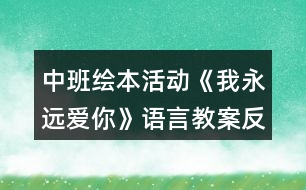 中班绘本活动《我永远爱你》语言教案反